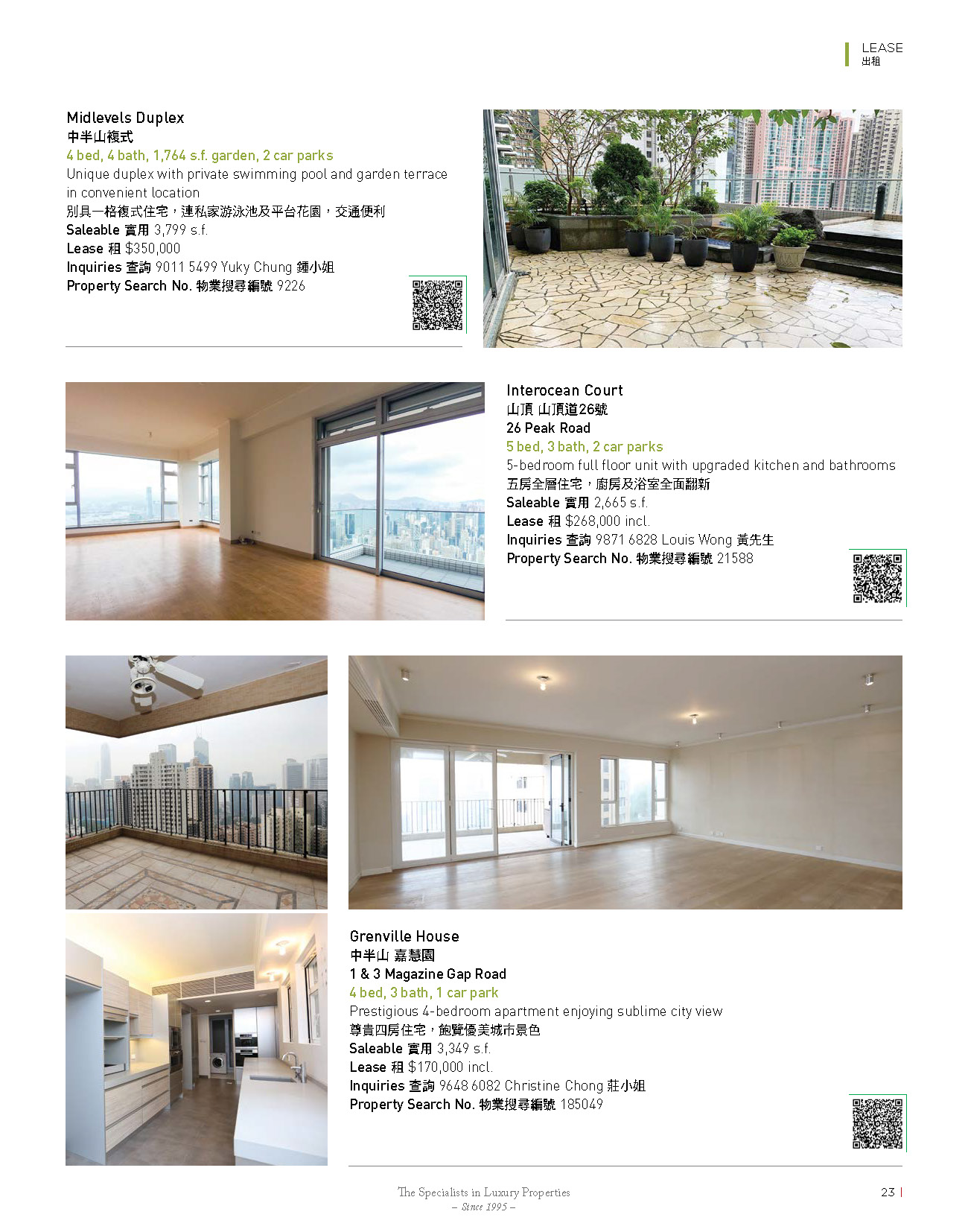 LEASE
出租

Midlevels Duplex
中半山複式
4 bed, 4 bath, 1,764 s.f. garden, 2 car parks
Unique duplex with private swimming pool and garden terrace in convenient location
別具一格複式住宅，連私家游泳池及平台花園，交通便利
Saleable 實用 3,799 s.f.
Lease 租 $350,000
Inquiries 查詢 9011 5499 Yuky Chung 鍾小姐
Property Search No. 物業搜尋編號 9226

Interocean Court
山頂 山頂道26號
26 Peak Road
5 bed, 3 bath, 2 car parks
5-bedroom full floor unit with upgraded kitchen and bathrooms
五房全層住宅，廚房及浴室全面翻新
Saleable 實用 2,665 s.f.
Lease 租 $268,000 incl.
Inquiries 查詢 9871 6828 Louis Wong 黃先生
Property Search No. 物業搜尋編號 21588

Grenville House
中半山 嘉慧園
1 & 3 Magazine Gap Road
4 bed, 3 bath, 1 car park
Prestigious 4-bedroom apartment enjoying sublime city view
尊貴四房住宅，飽覽優美城市景色
Saleable 實用 3,349 s.f.
Lease 租 $170,000 incl.
Inquiries 查詢 9648 6082 Christine Chong 莊小姐
Property Search No. 物業搜尋編號 185049

The Specialists in Luxury Properties
– Since 1995 –

23